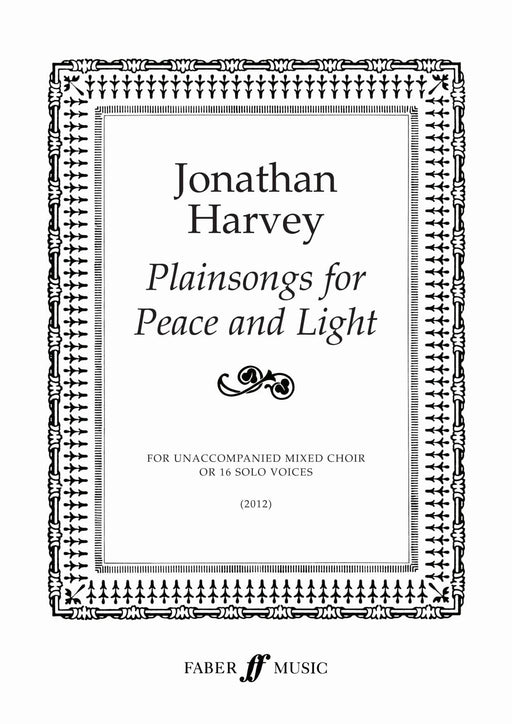 Jonathan Harvey

Plainsongs for Peace and Light

FOR UNACCOMPANIED MIXED CHOIR OR 16 SOLO VOICES

(2012)

FABER ff MUSIC